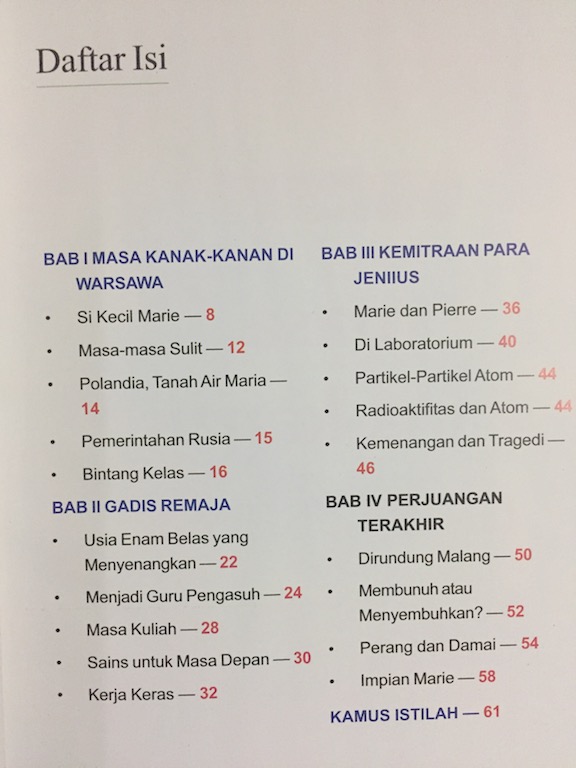 Daftar Isi

BAB I MASA KANAK-KANAN DI WARSAWA

• Si Kecil Marie — 8
• Masa-masa Sulit — 12
• Polandia, Tanah Air Maria — 14
• Pemerintahan Rusia — 15
• Bintang Kelas — 16

BAB II GADIS REMAJA

• Usia Enam Belas yang Menyenangkan — 22
• Menjadi Guru Pengasuh — 24
• Masa Kuliah — 28
• Sains untuk Masa Depan — 30
• Kerja Keras — 32

BAB III KEMITRAAN PARA JENIIUS

• Marie dan Pierre — 36
• Di Laboratorium — 40
• Partikel-Partikel Atom — 44
• Radioaktifitas dan Atom — 44
• Kemenangan dan Tragedi — 46

BAB IV PERJUANGAN TERAKHIR

• Dirundung Malang — 50
• Membunuh atau Menyembuhkan? — 52
• Perang dan Damai — 54
• Impian Marie — 58

KAMUS ISTILAH — 61